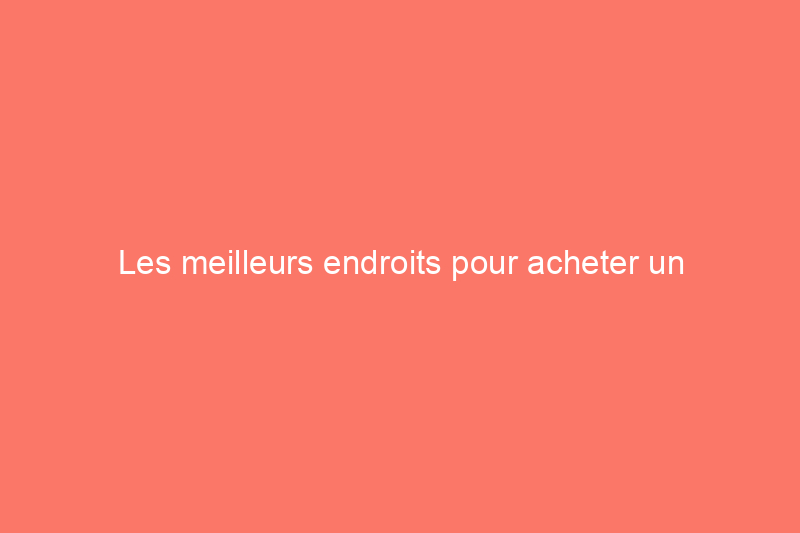 Les meilleurs endroits pour acheter un